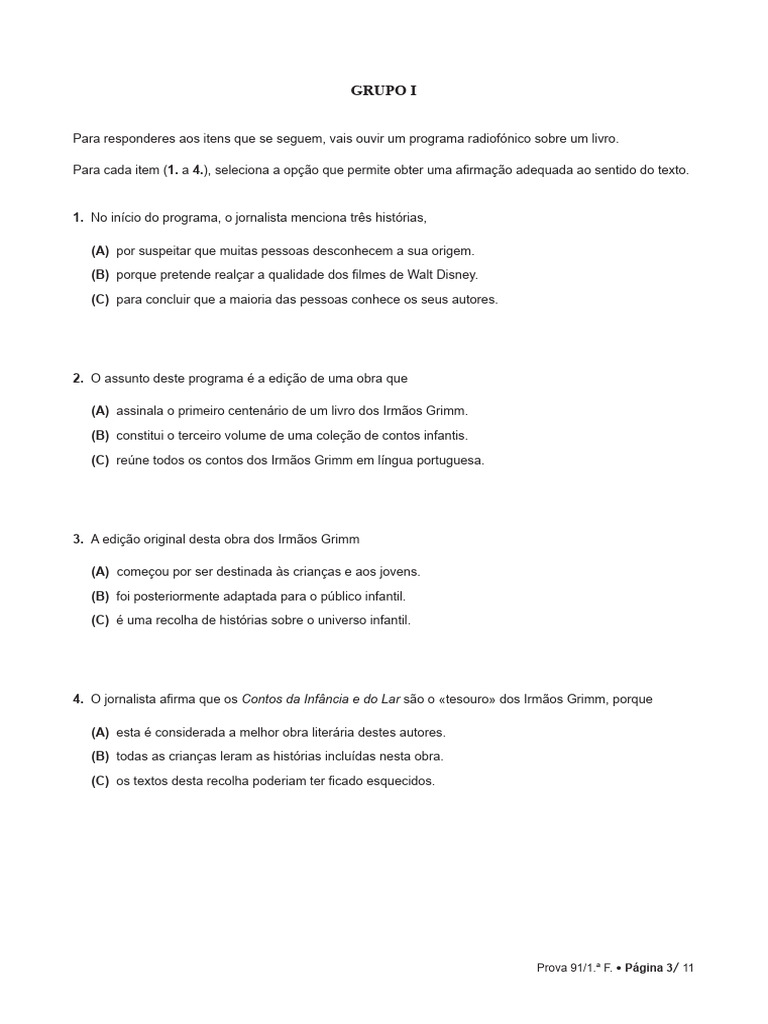 GRUPO I

Para responderes aos itens que se seguem, vais ouvir um programa radiofónico sobre um livro.

Para cada item (1. a 4.), seleciona a opção que permite obter uma afirmação adequada ao sentido do texto.

1. No início do programa, o jornalista menciona três histórias,

(A) por suspeitar que muitas pessoas desconhecem a sua origem.
(B) porque pretende realçar a qualidade dos filmes de Walt Disney.
(C) para concluir que a maioria das pessoas conhece os seus autores.

2. O assunto deste programa é a edição de uma obra que

(A) assinala o primeiro centenário de um livro dos Irmãos Grimm.
(B) constitui o terceiro volume de uma coleção de contos infantis.
(C) reúne todos os contos dos Irmãos Grimm em língua portuguesa.

3. A edição original desta obra dos Irmãos Grimm

(A) começou por ser destinada às crianças e aos jovens.
(B) foi posteriormente adaptada para o público infantil.
(C) é uma recolha de histórias sobre o universo infantil.

4. O jornalista afirma que os Contos da Infância e do Lar são o «tesouro» dos Irmãos Grimm, porque

(A) esta é considerada a melhor obra literária destes autores.
(B) todas as crianças leram as histórias incluídas nesta obra.
(C) os textos desta recolha poderiam ter ficado esquecidos.

Prova 91/1.ª F. • Página 3/ 11